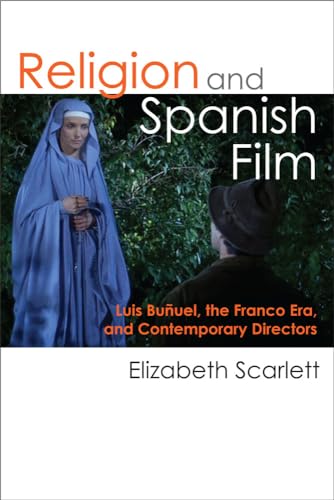 Religion and Spanish Film

Luis Buñuel, the Franco Era, and Contemporary Directors

Elizabeth Scarlett